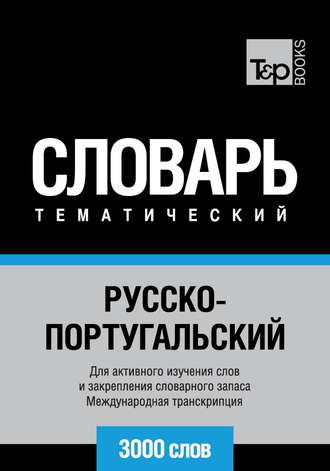 T&P BOOKS

СЛОВАРЬ
ТЕМАТИЧЕСКИЙ

РУССКО-ПОРТУГАЛЬСКИЙ

Для активного изучения слов и закрепления словарного запаса Международная транскрипция

3000 слов